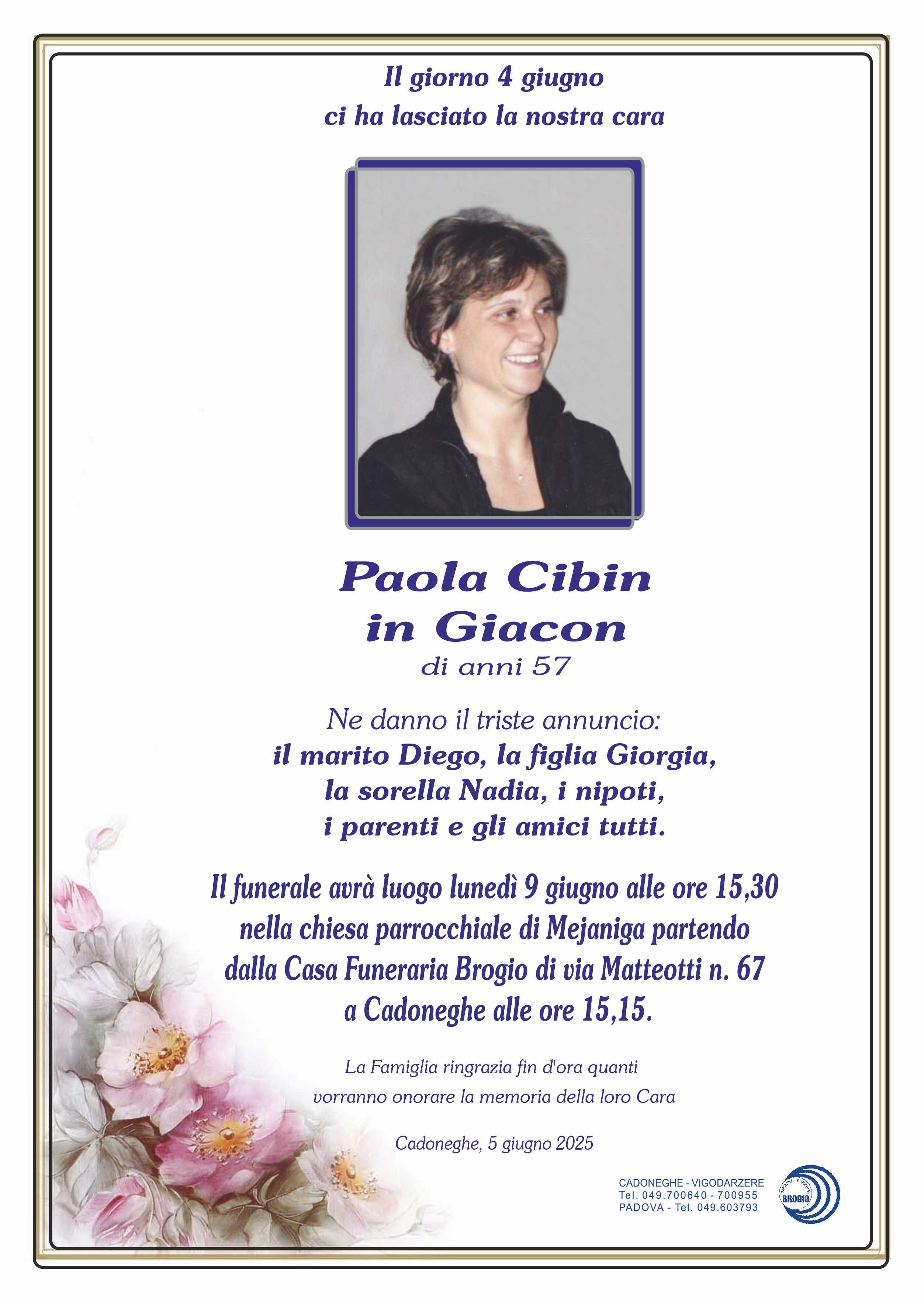 Il giorno 4 giugno
ci ha lasciato la nostra cara

Paola Cibin
in Giacon
di anni 57

Ne danno il triste annuncio:
il marito Diego, la figlia Giorgia, la sorella Nadia, i nipoti, i parenti e gli amici tutti.

Il funerale avrà luogo lunedì 9 giugno alle ore 15,30 nella chiesa parrocchiale di Mejaniga partendo dalla Casa Funeraria Brogio di via Matteotti n. 67 a Cadoneghe alle ore 15,15.

La Famiglia ringrazia fin d'ora quanti vorranno onorare la memoria della loro Cara

Cadoneghe, 5 giugno 2025

CADONEGHE - VIGODARZERE
Tel. 049.700640 - 700955
PADOVA - Tel. 049.603793

IMPRESA FUNEBRE BROGIO